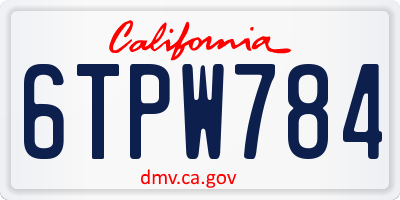 California

6TPW784

dmv.ca.gov